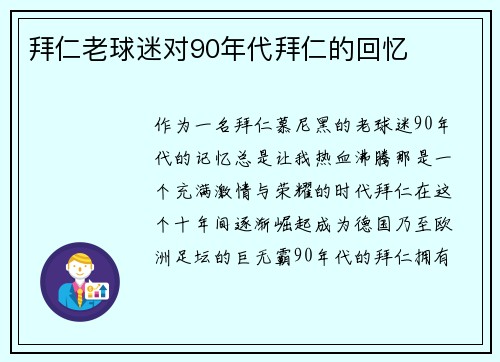 拜仁老球迷对90年代拜仁的回忆

作为一名拜仁慕尼黑的老球迷90年代的记忆总是让我热血沸腾那是一个充满激情与荣耀的时代拜仁在这个十年间逐渐崛起成为德国乃至欧洲足坛的巨无霸90年代的拜仁拥有